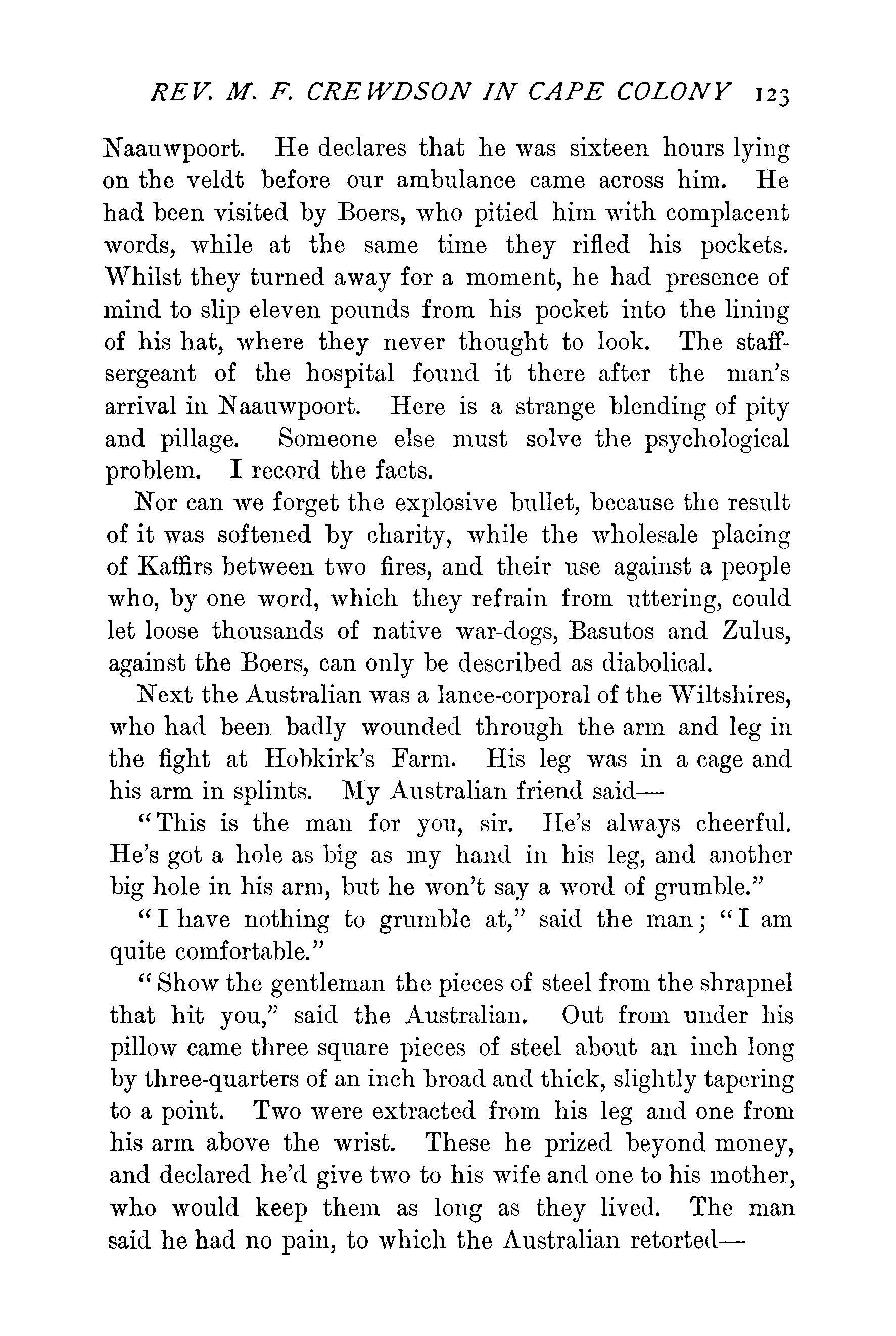 REV. M. F. CREWDSON IN CAPE COLONY 123

Naauwpoort. He declares that he was sixteen hours lying on the veldt before our ambulance came across him. He had been visited by Boers, who pitied him with complacent words, while at the same time they rifled his pockets. Whilst they turned away for a moment, he had presence of mind to slip eleven pounds from his pocket into the lining of his hat, where they never thought to look. The staff-sergeant of the hospital found it there after the man's arrival in Naauwpoort. Here is a strange blending of pity and pillage. Someone else must solve the psychological problem. I record the facts.

Nor can we forget the explosive bullet, because the result of it was softened by charity, while the wholesale placing of Kaffirs between two fires, and their use against a people who, by one word, which they refrain from uttering, could let loose thousands of native war-dogs, Basutos and Zulus, against the Boers, can only be described as diabolical.

Next the Australian was a lance-corporal of the Wiltshires, who had been badly wounded through the arm and leg in the fight at Hobkirk's Farm. His leg was in a cage and his arm in splints. My Australian friend said—

"This is the man for you, sir. He's always cheerful. He's got a hole as big as my hand in his leg, and another big hole in his arm, but he won't say a word of grumble."

"I have nothing to grumble at," said the man; "I am quite comfortable."

"Show the gentleman the pieces of steel from the shrapnel that hit you," said the Australian. Out from under his pillow came three square pieces of steel about an inch long by three-quarters of an inch broad and thick, slightly tapering to a point. Two were extracted from his leg and one from his arm above the wrist. These he prized beyond money, and declared he'd give two to his wife and one to his mother, who would keep them as long as they lived. The man said he had no pain, to which the Australian retorted—